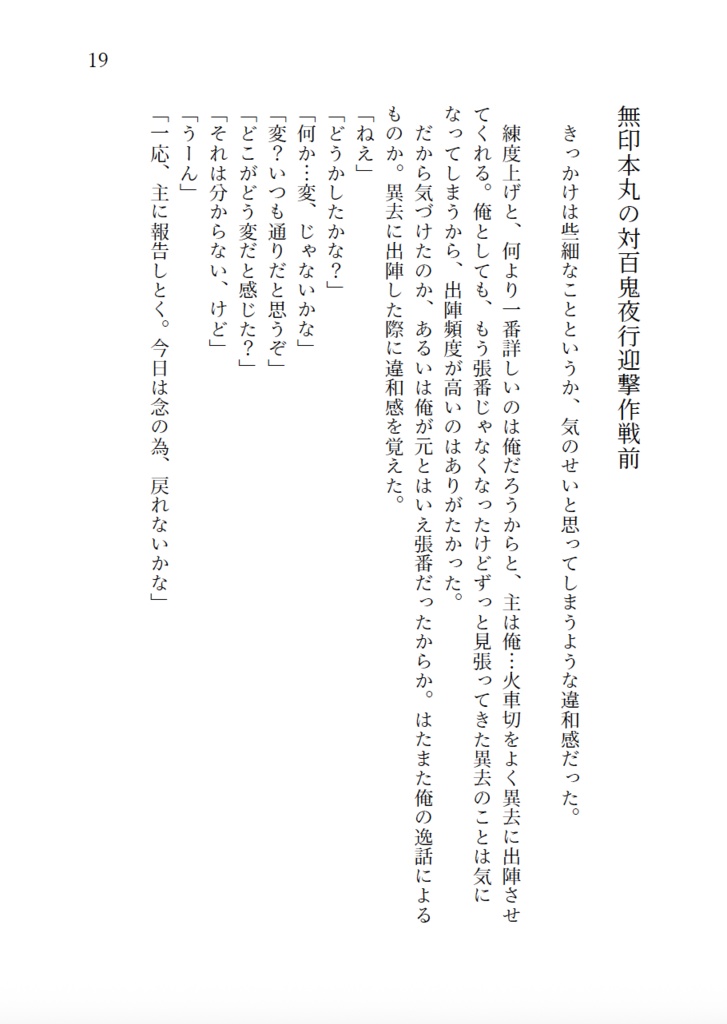 19

無印本丸の対百鬼夜行迎撃作戦前

きっかけは些細なことというか、気のせいと思ってしまうような違和感だった。

練度上げと、何より一番詳しいのは俺だろうからと、主は俺…火車切をよく異去に出陣させてくれる。俺としても、もう張番じゃなくなったけどずっと見張ってきた異去のことは気になってしまうから、出陣頻度が高いのはありがたかった。

だから気づけたのか、あるいは俺が元とはいえ張番だったからか。はたまた俺の逸話によるものか。異去に出陣した際に違和感を覚えた。

「ねえ」

「どうかしたかな？」

「何か…変、じゃないかな」

「変？いつも通りだと思うぞ」

「どこがどう変だと感じた？」

「それは分からない、けど」

「うーん」

「一応、主に報告しとく。今日は念の為、戻れないかな」